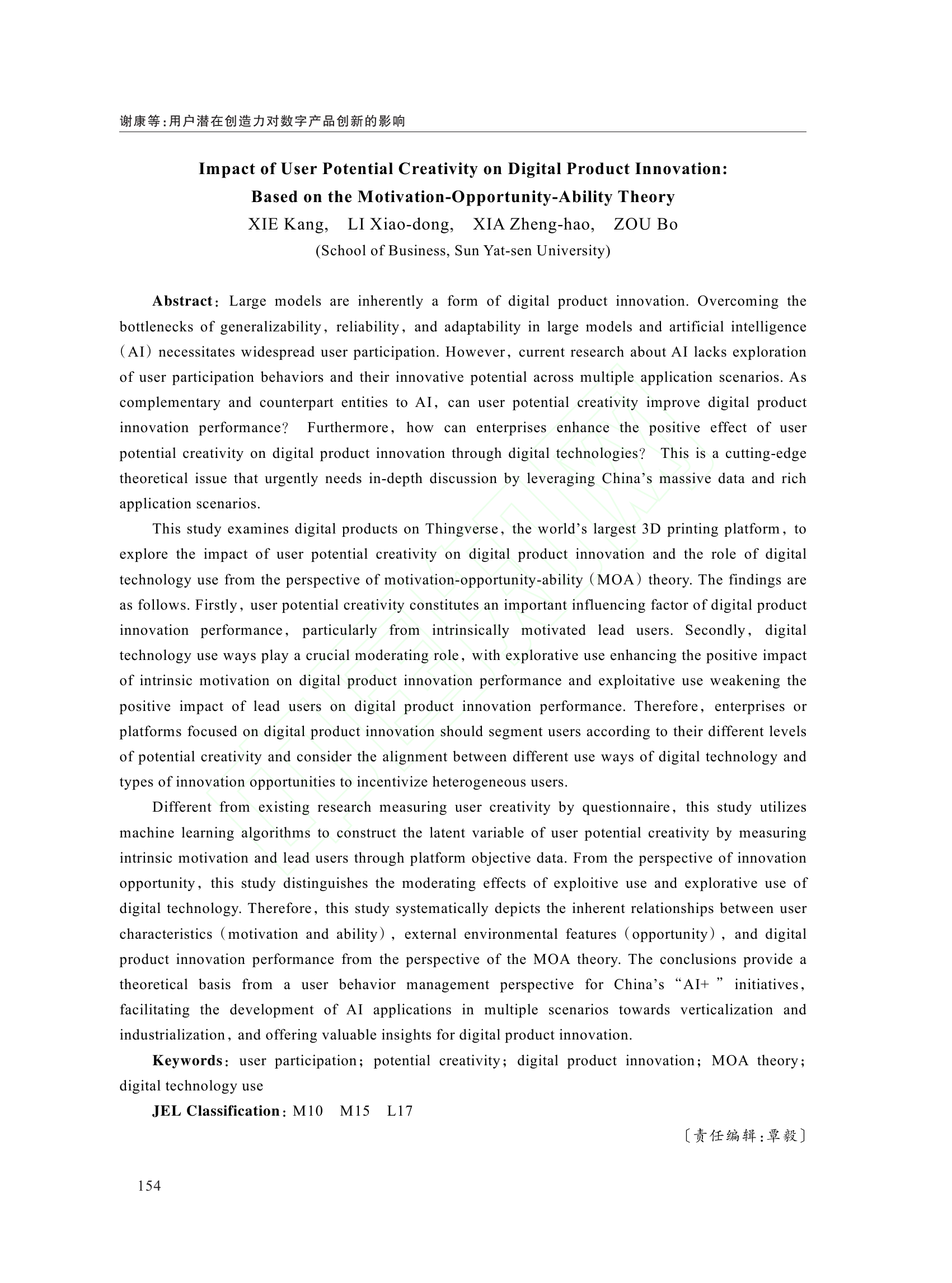 谢康等:用户潜在创造力对数字产品创新的影响

Impact of User Potential Creativity on Digital Product Innovation: Based on the Motivation-Opportunity-Ability Theory

XIE Kang, LI Xiao-dong, XIA Zheng-hao, ZOU Bo

(School of Business, Sun Yat-sen University)

Abstract: Large models are inherently a form of digital product innovation. Overcoming the bottlenecks of generalizability, reliability, and adaptability in large models and artificial intelligence (AI) necessitates widespread user participation. However, current research about AI lacks exploration of user participation behaviors and their innovative potential across multiple application scenarios. As complementary and counterpart entities to AI, can user potential creativity improve digital product innovation performance? Furthermore, how can enterprises enhance the positive effect of user potential creativity on digital product innovation through digital technologies? This is a cutting-edge theoretical issue that urgently needs in-depth discussion by leveraging China's massive data and rich application scenarios.

This study examines digital products on Thingverse, the world's largest 3D printing platform, to explore the impact of user potential creativity on digital product innovation and the role of digital technology use from the perspective of motivation-opportunity-ability (MOA) theory. The findings are as follows. Firstly, user potential creativity constitutes an important influencing factor of digital product innovation performance, particularly from intrinsically motivated lead users. Secondly, digital technology use ways play a crucial moderating role, with explorative use enhancing the positive impact of intrinsic motivation on digital product innovation performance and exploitative use weakening the positive impact of lead users on digital product innovation performance. Therefore, enterprises or platforms focused on digital product innovation should segment users according to their different levels of potential creativity and consider the alignment between different use ways of digital technology and types of innovation opportunities to incentivize heterogeneous users.

Different from existing research measuring user creativity by questionnaire, this study utilizes machine learning algorithms to construct the latent variable of user potential creativity by measuring intrinsic motivation and lead users through platform objective data. From the perspective of innovation opportunity, this study distinguishes the moderating effects of exploitive use and explorative use of digital technology. Therefore, this study systematically depicts the inherent relationships between user characteristics (motivation and ability), external environmental features (opportunity), and digital product innovation performance from the perspective of the MOA theory. The conclusions provide a theoretical basis from a user behavior management perspective for China's "AI+" initiatives, facilitating the development of AI applications in multiple scenarios towards verticalization and industrialization, and offering valuable insights for digital product innovation.

Keywords: user participation; potential creativity; digital product innovation; MOA theory; digital technology use

JEL Classification: M10 M15 L17

〔责任编辑:覃毅〕

154